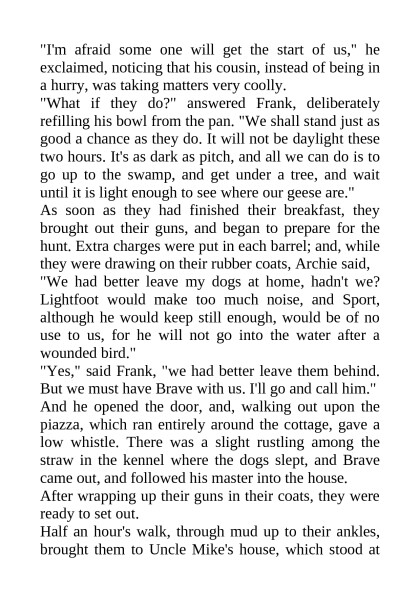 "I'm afraid some one will get the start of us," he exclaimed, noticing that his cousin, instead of being in a hurry, was taking matters very coolly.

"What if they do?" answered Frank, deliberately refilling his bowl from the pan. "We shall stand just as good a chance as they do. It will not be daylight these two hours. It's as dark as pitch, and all we can do is to go up to the swamp, and get under a tree, and wait until it is light enough to see where our geese are."

As soon as they had finished their breakfast, they brought out their guns, and began to prepare for the hunt. Extra charges were put in each barrel; and, while they were drawing on their rubber coats, Archie said,

"We had better leave my dogs at home, hadn't we? Lightfoot would make too much noise, and Sport, although he would keep still enough, would be of no use to us, for he will not go into the water after a wounded bird."

"Yes," said Frank, "we had better leave them behind. But we must have Brave with us. I'll go and call him."

And he opened the door, and, walking out upon the piazza, which ran entirely around the cottage, gave a low whistle. There was a slight rustling among the straw in the kennel where the dogs slept, and Brave came out, and followed his master into the house.

After wrapping up their guns in their coats, they were ready to set out.

Half an hour's walk, through mud up to their ankles, brought them to Uncle Mike's house, which stood at